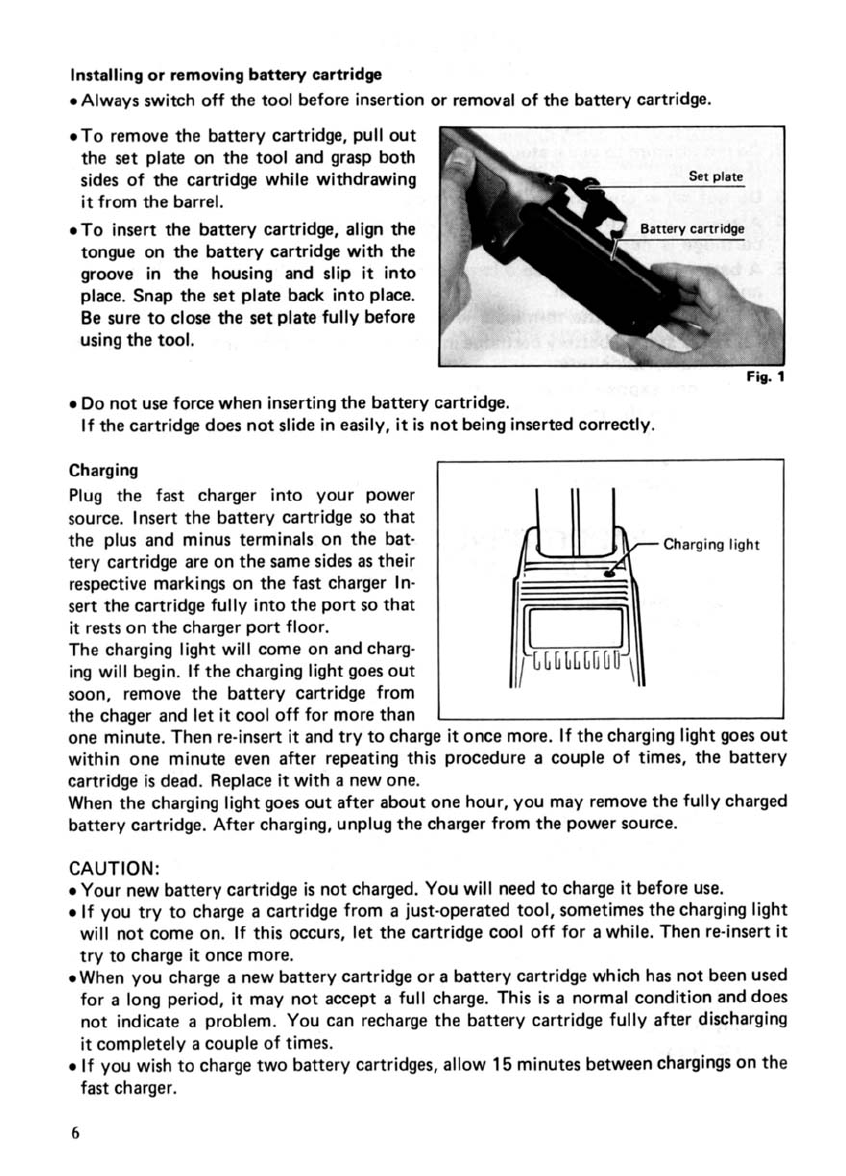 Installing or removing battery cartridge
• Always switch off the tool before insertion or removal of the battery cartridge.

• To remove the battery cartridge, pull out the set plate on the tool and grasp both sides of the cartridge while withdrawing it from the barrel.
• To insert the battery cartridge, align the tongue on the battery cartridge with the groove in the housing and slip it into place. Snap the set plate back into place. Be sure to close the set plate fully before using the tool.

Set plate
Battery cartridge
Fig. 1

• Do not use force when inserting the battery cartridge.
If the cartridge does not slide in easily, it is not being inserted correctly.

Charging
Plug the fast charger into your power source. Insert the battery cartridge so that the plus and minus terminals on the battery cartridge are on the same sides as their respective markings on the fast charger Insert the cartridge fully into the port so that it rests on the charger port floor.
The charging light will come on and charging will begin. If the charging light goes out soon, remove the battery cartridge from the chager and let it cool off for more than one minute. Then re-insert it and try to charge it once more. If the charging light goes out within one minute even after repeating this procedure a couple of times, the battery cartridge is dead. Replace it with a new one.
When the charging light goes out after about one hour, you may remove the fully charged battery cartridge. After charging, unplug the charger from the power source.

Charging light

CAUTION:
• Your new battery cartridge is not charged. You will need to charge it before use.
• If you try to charge a cartridge from a just-operated tool, sometimes the charging light will not come on. If this occurs, let the cartridge cool off for a while. Then re-insert it try to charge it once more.
• When you charge a new battery cartridge or a battery cartridge which has not been used for a long period, it may not accept a full charge. This is a normal condition and does not indicate a problem. You can recharge the battery cartridge fully after discharging it completely a couple of times.
• If you wish to charge two battery cartridges, allow 15 minutes between chargings on the fast charger.

6